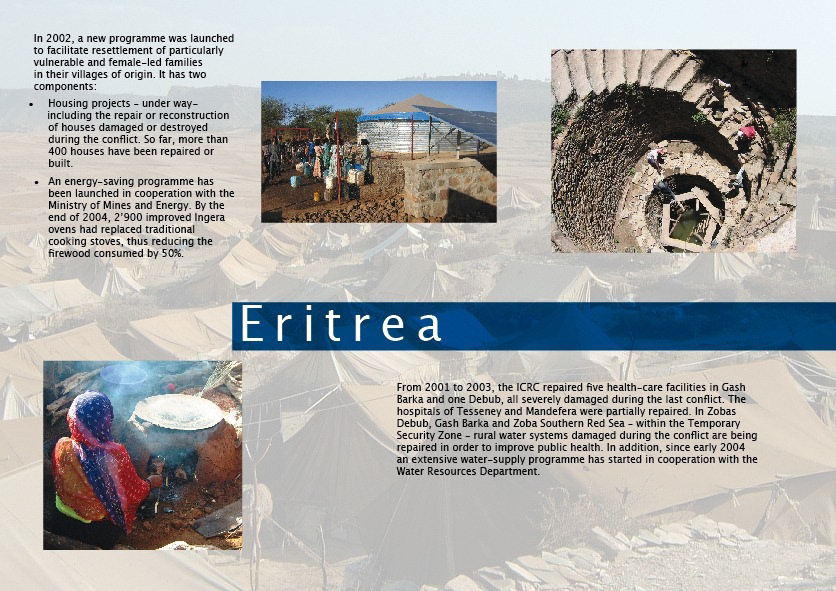 In 2002, a new programme was launched to facilitate resettlement of particularly vulnerable and female-led families in their villages of origin. It has two components:

• Housing projects - under way- including the repair or reconstruction of houses damaged or destroyed during the conflict. So far, more than 400 houses have been repaired or built.
• An energy-saving programme has been launched in cooperation with the Ministry of Mines and Energy. By the end of 2004, 2'900 improved Ingera ovens had replaced traditional cooking stoves, thus reducing the firewood consumed by 50%.

Eritrea

From 2001 to 2003, the ICRC repaired five health-care facilities in Gash Barka and one Debub, all severely damaged during the last conflict. The hospitals of Tesseney and Mandefera were partially repaired. In Zobas Debub, Gash Barka and Zoba Southern Red Sea - within the Temporary Security Zone - rural water systems damaged during the conflict are being repaired in order to improve public health. In addition, since early 2004 an extensive water-supply programme has started in cooperation with the Water Resources Department.